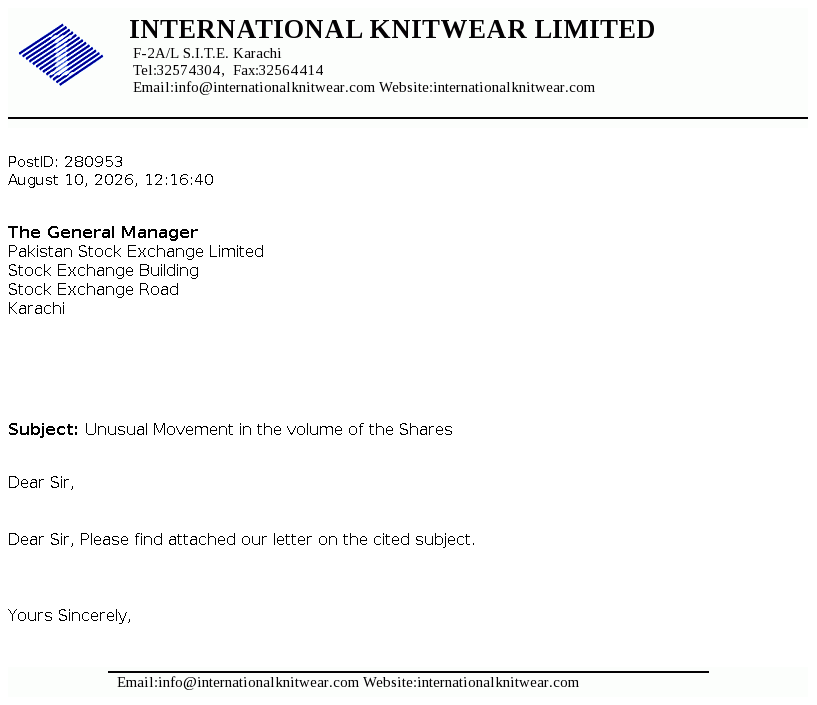 INTERNATIONAL KNITWEAR LIMITED
F-2A/L S.I.T.E. Karachi
Tel:32574304, Fax:32564414
Email:info@internationalknitwear.com Website:internationalknitwear.com

PostID: 280953
August 10, 2026, 12:16:40

The General Manager
Pakistan Stock Exchange Limited
Stock Exchange Building
Stock Exchange Road
Karachi

Subject: Unusual Movement in the volume of the Shares

Dear Sir,

Dear Sir, Please find attached our letter on the cited subject.

Yours Sincerely,

Email:info@internationalknitwear.com Website:internationalknitwear.com